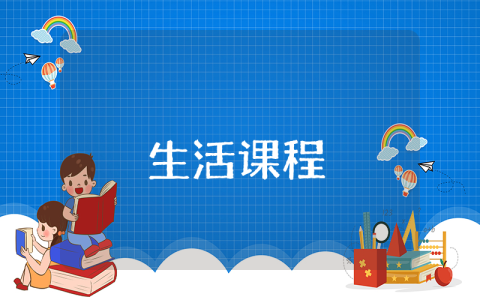 生活课程